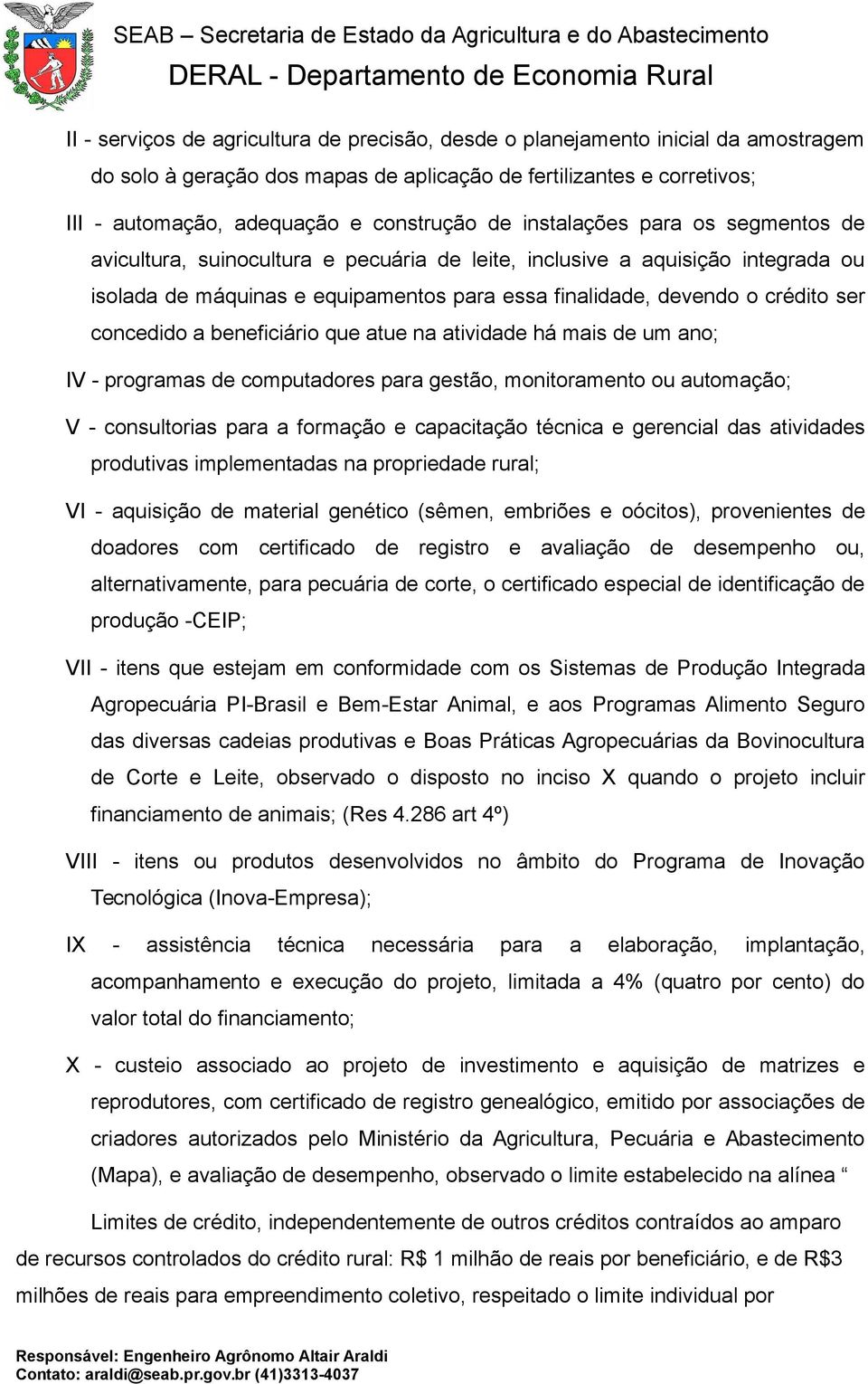 SEAB – Secretaria de Estado da Agricultura e do Abastecimento
DERAL - Departamento de Economia Rural

II - serviços de agricultura de precisão, desde o planejamento inicial da amostragem do solo à geração dos mapas de aplicação de fertilizantes e corretivos;

III - automação, adequação e construção de instalações para os segmentos de avicultura, suinocultura e pecuária de leite, inclusive a aquisição integrada ou isolada de máquinas e equipamentos para essa finalidade, devendo o crédito ser concedido a beneficiário que atue na atividade há mais de um ano;

IV - programas de computadores para gestão, monitoramento ou automação;

V - consultorias para a formação e capacitação técnica e gerencial das atividades produtivas implementadas na propriedade rural;

VI - aquisição de material genético (sêmen, embriões e oócitos), provenientes de doadores com certificado de registro e avaliação de desempenho ou, alternativamente, para pecuária de corte, o certificado especial de identificação de produção -CEIP;

VII - itens que estejam em conformidade com os Sistemas de Produção Integrada Agropecuária PI-Brasil e Bem-Estar Animal, e aos Programas Alimento Seguro das diversas cadeias produtivas e Boas Práticas Agropecuárias da Bovinocultura de Corte e Leite, observado o disposto no inciso X quando o projeto incluir financiamento de animais; (Res 4.286 art 4º)

VIII - itens ou produtos desenvolvidos no âmbito do Programa de Inovação Tecnológica (Inova-Empresa);

IX - assistência técnica necessária para a elaboração, implantação, acompanhamento e execução do projeto, limitada a 4% (quatro por cento) do valor total do financiamento;

X - custeio associado ao projeto de investimento e aquisição de matrizes e reprodutores, com certificado de registro genealógico, emitido por associações de criadores autorizados pelo Ministério da Agricultura, Pecuária e Abastecimento (Mapa), e avaliação de desempenho, observado o limite estabelecido na alínea “

Limites de crédito, independentemente de outros créditos contraídos ao amparo de recursos controlados do crédito rural: R$ 1 milhão de reais por beneficiário, e de R$3 milhões de reais para empreendimento coletivo, respeitado o limite individual por

Responsável: Engenheiro Agrônomo Altair Araldi
Contato: araldi@seab.pr.gov.br (41)3313-4037